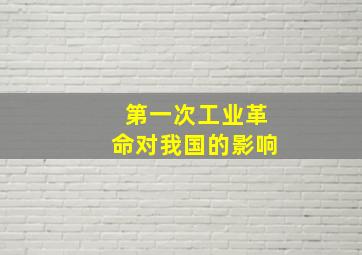 第一次工业革命对我国的影响